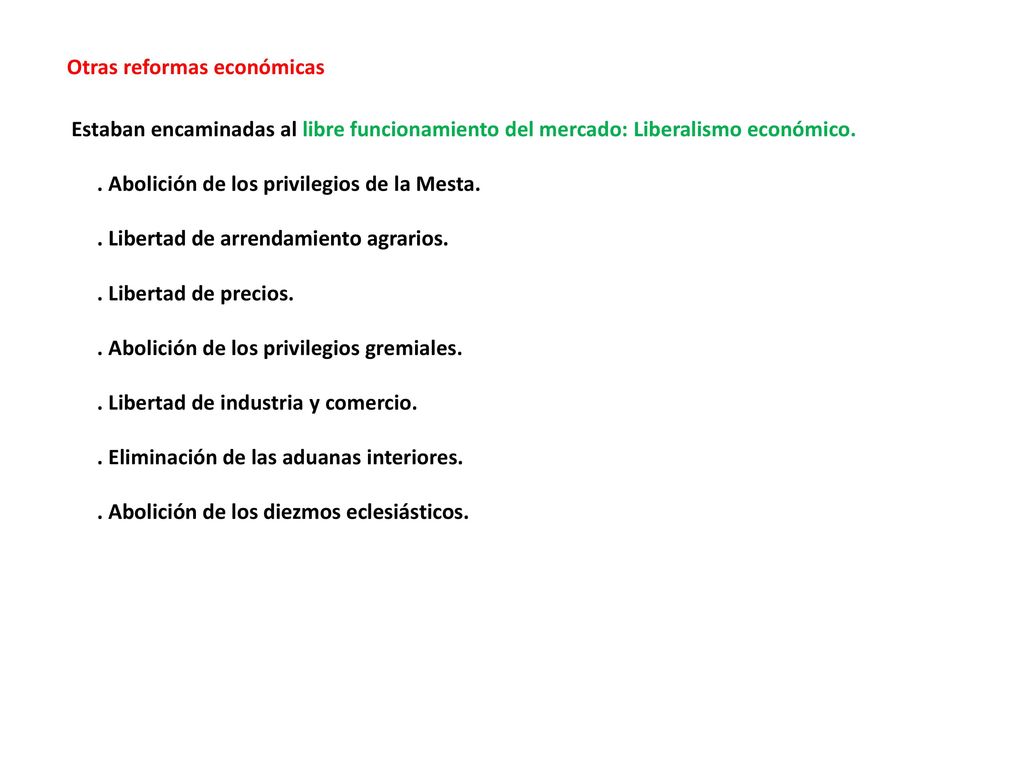 Otras reformas económicas

Estaban encaminadas al libre funcionamiento del mercado: Liberalismo económico.

. Abolición de los privilegios de la Mesta.

. Libertad de arrendamiento agrarios.

. Libertad de precios.

. Abolición de los privilegios gremiales.

. Libertad de industria y comercio.

. Eliminación de las aduanas interiores.

. Abolición de los diezmos eclesiásticos.